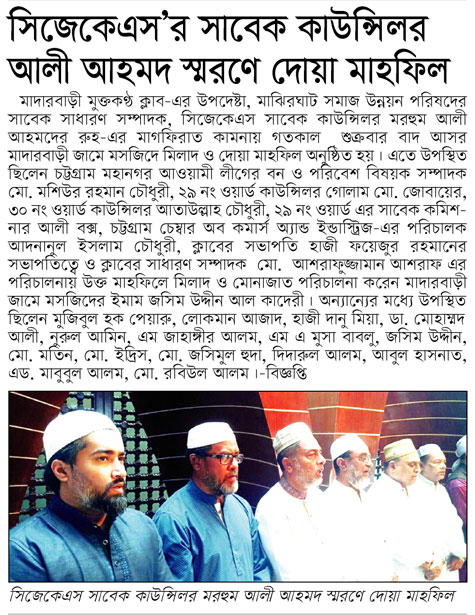 সিজেকেএস'র সাবেক কাউন্সিলর আলী আহমদ স্মরণে দোয়া মাহফিল

মাদারবাড়ী মুক্তকণ্ঠ ক্লাব-এর উপদেষ্টা, মাঝিরঘাট সমাজ উন্নয়ন পরিষদের সাবেক সাধারণ সম্পাদক, সিজেকেএস সাবেক কাউন্সিলর মরহুম আলী আহমদের রুহ-এর মাগফিরাত কামনায় গতকাল শুক্রবার বাদ আসর মাদারবাড়ী জামে মসজিদে মিলাদ ও দোয়া মাহফিল অনুষ্ঠিত হয়। এতে উপস্থিত ছিলেন চট্টগ্রাম মহানগর আওয়ামী লীগের বন ও পরিবেশ বিষয়ক সম্পাদক মো. মশিউর রহমান চৌধুরী, ২৯ নং ওয়ার্ড কাউন্সিলর গোলাম মো. জোবায়ের, ৩০ নং ওয়ার্ড কাউন্সিলর আতাউল্লাহ চৌধুরী, ২৯ নং ওয়ার্ড এর সাবেক কমিশনার আলী বক্স, চট্টগ্রাম চেম্বার অব কমার্স অ্যান্ড ইন্ডাস্ট্রিজ-এর পরিচালক আদনানুল ইসলাম চৌধুরী, ক্লাবের সভাপতি হাজী ফয়েজুর রহমানের সভাপতিত্বে ও ক্লাবের সাধারণ সম্পাদক মো. আশরাফুজ্জামান আশরাফ এর পরিচালনায় উক্ত মাহফিলে মিলাদ ও মোনাজাত পরিচালনা করেন মাদারবাড়ী জামে মসজিদের ইমাম জসিম উদ্দীন আল কাদেরী। অন্যান্যের মধ্যে উপস্থিত ছিলেন মুজিবুল হক পেয়ারু, লোকমান আজাদ, হাজী দানু মিয়া, ডা. মোহাম্মদ আলী, নুরুল আমিন, এম জাহাঙ্গীর আলম, এম এ মুসা বাবলু, জসিম উদ্দীন, মো. মতিন, মো. ইদ্রিস, মো. জসিমুল হুদা, দিদারুল আলম, আবুল হাসনাত, এড. মাবুবুল আলম, মো. রবিউল আলম।-বিজ্ঞপ্তি

সিজেকেএস সাবেক কাউন্সিলর মরহুম আলী আহমদ স্মরণে দোয়া মাহফিল